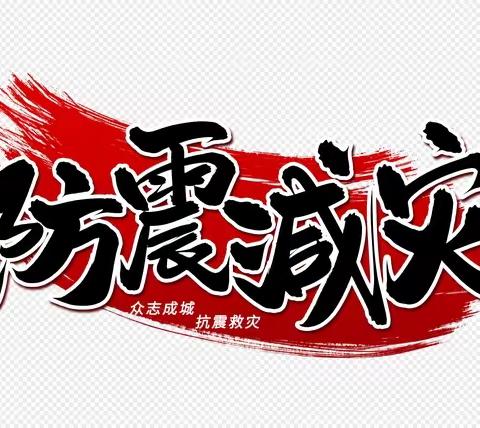 防震减灾

众志成城 抗震救灾